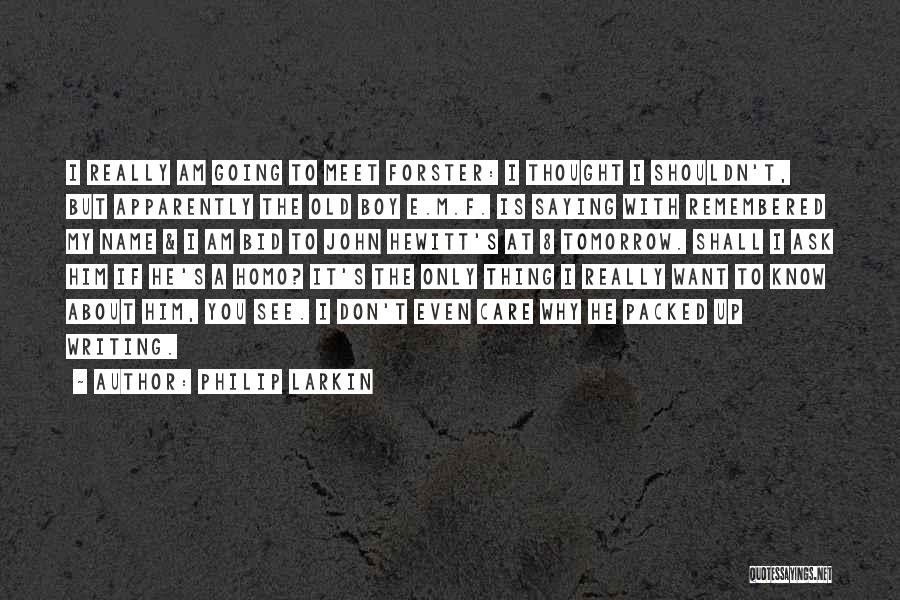 I REALLY AM GOING TO MEET FORSTER: I THOUGHT I SHOULDN'T, BUT APPARENTLY THE OLD BOY E.M.F. IS SAYING WITH REMEMBERED MY NAME & I AM BID TO JOHN HEWITT'S AT 8 TOMORROW. SHALL I ASK HIM IF HE'S A HOMO? IT'S THE ONLY THING I REALLY WANT TO KNOW ABOUT HIM, YOU SEE. I DON'T EVEN CARE WHY HE PACKED UP WRITING.

~ AUTHOR: PHILIP LARKIN

QUOTESSAYINGS.NET